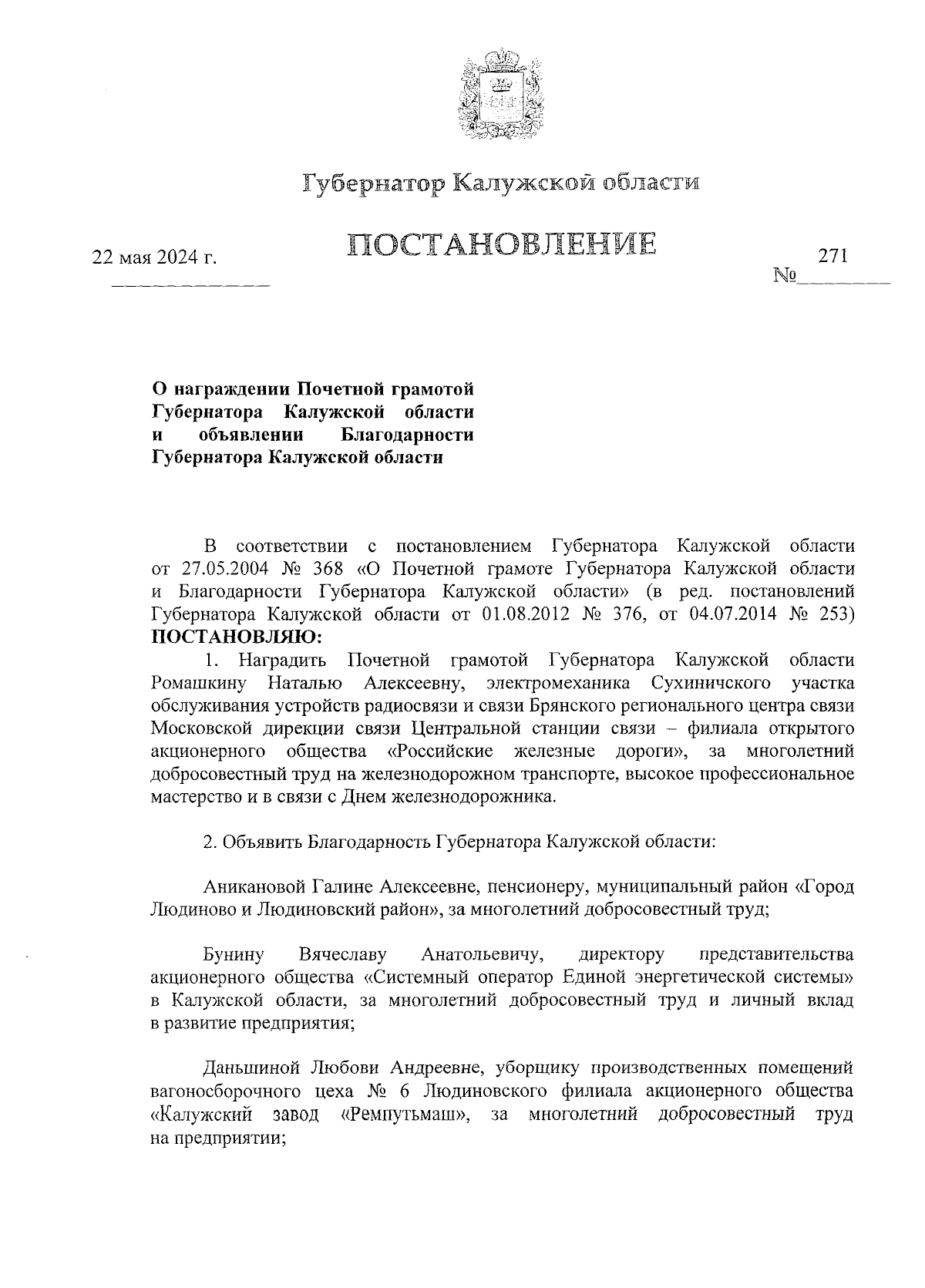 Губернатор Калужской области

ПОСТАНОВЛЕНИЕ

22 мая 2024 г.

№ 271

О награждении Почетной грамотой Губернатора Калужской области и объявлении Благодарности Губернатора Калужской области

В соответствии с постановлением Губернатора Калужской области от 27.05.2004 № 368 «О Почетной грамоте Губернатора Калужской области и Благодарности Губернатора Калужской области» (в ред. постановлений Губернатора Калужской области от 01.08.2012 № 376, от 04.07.2014 № 253) ПОСТАНОВЛЯЮ:

1. Наградить Почетной грамотой Губернатора Калужской области Ромашкину Наталью Алексеевну, электромеханика Сухиничского участка обслуживания устройств радиосвязи и связи Брянского регионального центра связи Московской дирекции связи Центральной станции связи – филиала открытого акционерного общества «Российские железные дороги», за многолетний добросовестный труд на железнодорожном транспорте, высокое профессиональное мастерство и в связи с Днем железнодорожника.

2. Объявить Благодарность Губернатора Калужской области:

Аникановой Галине Алексеевне, пенсионеру, муниципальный район «Город Людиново и Людиновский район», за многолетний добросовестный труд;

Бунину Вячеславу Анатольевичу, директору представительства акционерного общества «Системный оператор Единой энергетической системы» в Калужской области, за многолетний добросовестный труд и личный вклад в развитие предприятия;

Даньшиной Любови Андреевне, уборщику производственных помещений вагоносборочного цеха № 6 Людиновского филиала акционерного общества «Калужский завод «Ремпутьмаш», за многолетний добросовестный труд на предприятии;